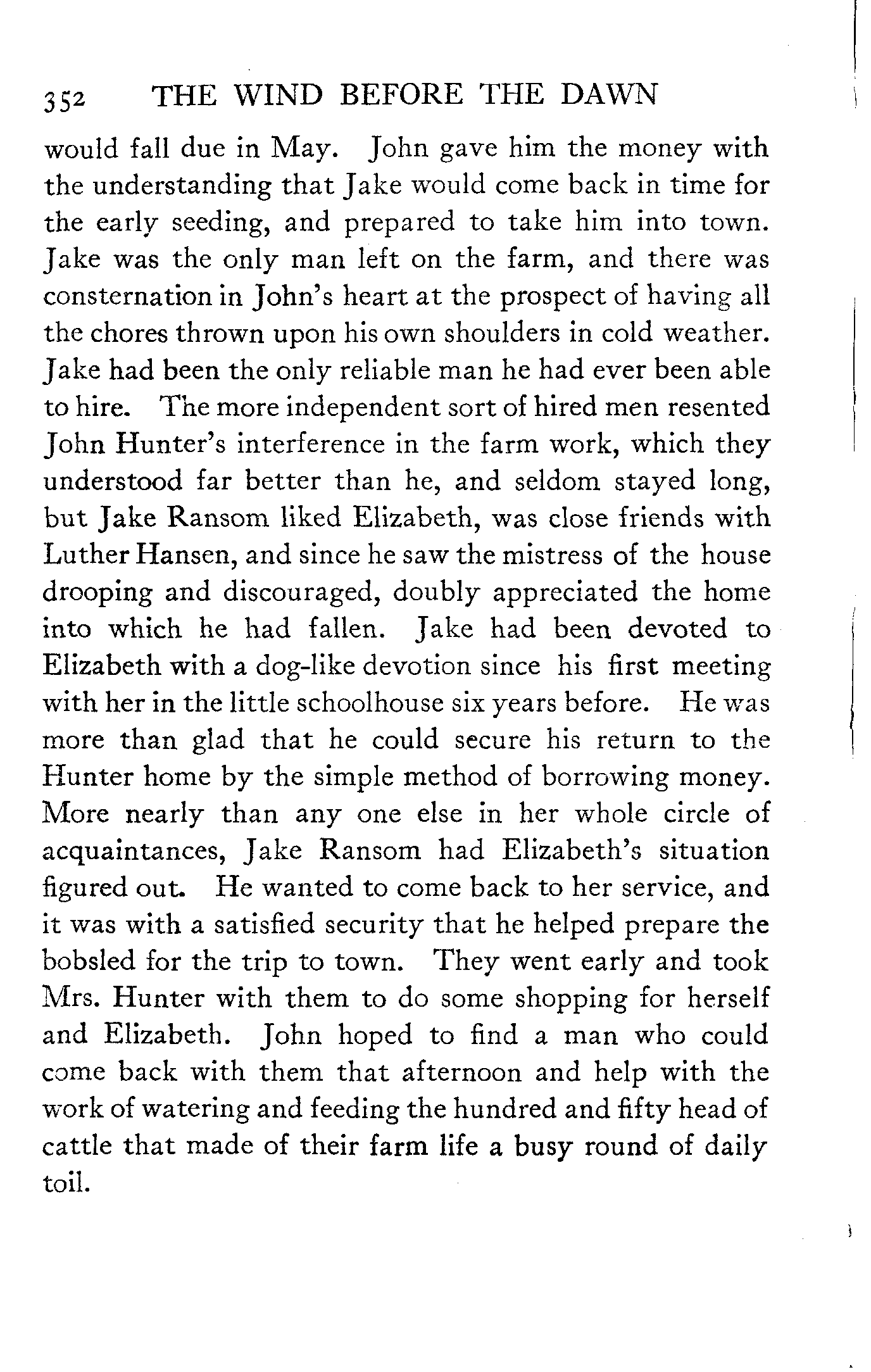 352 THE WIND BEFORE THE DAWN

would fall due in May. John gave him the money with the understanding that Jake would come back in time for the early seeding, and prepared to take him into town. Jake was the only man left on the farm, and there was consternation in John's heart at the prospect of having all the chores thrown upon his own shoulders in cold weather. Jake had been the only reliable man he had ever been able to hire. The more independent sort of hired men resented John Hunter's interference in the farm work, which they understood far better than he, and seldom stayed long, but Jake Ransom liked Elizabeth, was close friends with Luther Hansen, and since he saw the mistress of the house drooping and discouraged, doubly appreciated the home into which he had fallen. Jake had been devoted to Elizabeth with a dog-like devotion since his first meeting with her in the little schoolhouse six years before. He was more than glad that he could secure his return to the Hunter home by the simple method of borrowing money. More nearly than any one else in her whole circle of acquaintances, Jake Ransom had Elizabeth's situation figured out. He wanted to come back to her service, and it was with a satisfied security that he helped prepare the bobsled for the trip to town. They went early and took Mrs. Hunter with them to do some shopping for herself and Elizabeth. John hoped to find a man who could come back with them that afternoon and help with the work of watering and feeding the hundred and fifty head of cattle that made of their farm life a busy round of daily toil.